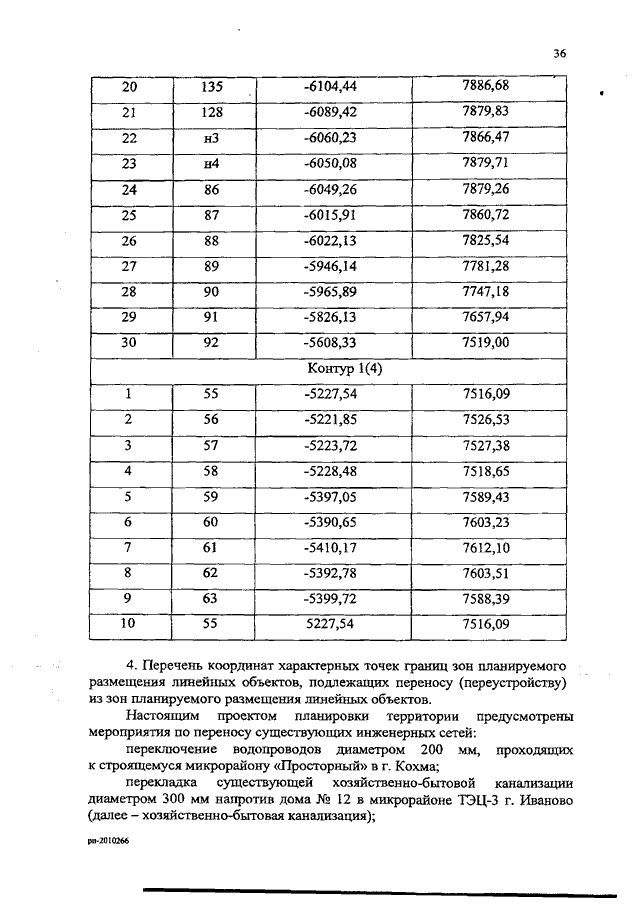 36

| 20 | 135 | -6104,44 | 7886,68 |
|---|---|---|---|
| 21 | 128 | -6089,42 | 7879,83 |
| 22 | н3 | -6060,23 | 7866,47 |
| 23 | н4 | -6050,08 | 7879,71 |
| 24 | 86 | -6049,26 | 7879,26 |
| 25 | 87 | -6015,91 | 7860,72 |
| 26 | 88 | -6022,13 | 7825,54 |
| 27 | 89 | -5946,14 | 7781,28 |
| 28 | 90 | -5965,89 | 7747,18 |
| 29 | 91 | -5826,13 | 7657,94 |
| 30 | 92 | -5608,33 | 7519,00 |
| Контур 1(4) | | | |
| 1 | 55 | -5227,54 | 7516,09 |
| 2 | 56 | -5221,85 | 7526,53 |
| 3 | 57 | -5223,72 | 7527,38 |
| 4 | 58 | -5228,48 | 7518,65 |
| 5 | 59 | -5397,05 | 7589,43 |
| 6 | 60 | -5390,65 | 7603,23 |
| 7 | 61 | -5410,17 | 7612,10 |
| 8 | 62 | -5392,78 | 7603,51 |
| 9 | 63 | -5399,72 | 7588,39 |
| 10 | 55 | 5227,54 | 7516,09 |

4. Перечень координат характерных точек границ зон планируемого размещения линейных объектов, подлежащих переносу (переустройству) из зон планируемого размещения линейных объектов.

Настоящим проектом планировки территории предусмотрены мероприятия по переносу существующих инженерных сетей:

переключение водопроводов диаметром 200 мм, проходящих к строящемуся микрорайону «Просторный» в г. Кохма;

перекладка существующей хозяйственно-бытовой канализации диаметром 300 мм напротив дома № 12 в микрорайоне ТЭЦ-3 г. Иваново (далее – хозяйственно-бытовая канализация);

рп-2010266